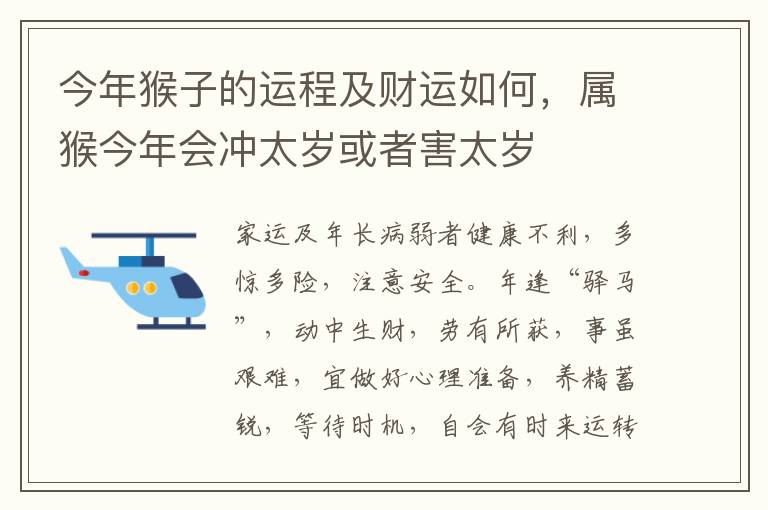 今年猴子的运程及财运如何，属猴今年会冲太岁或者害太岁

家运及年长病弱者健康不利，多惊多险，注意安全。年逢“驿马”，动中生财，劳有所获，事虽艰难，宜做好心理准备，养精蓄锐，等待时机，自会有时来运转